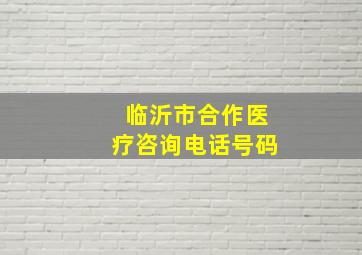 临沂市合作医疗咨询电话号码